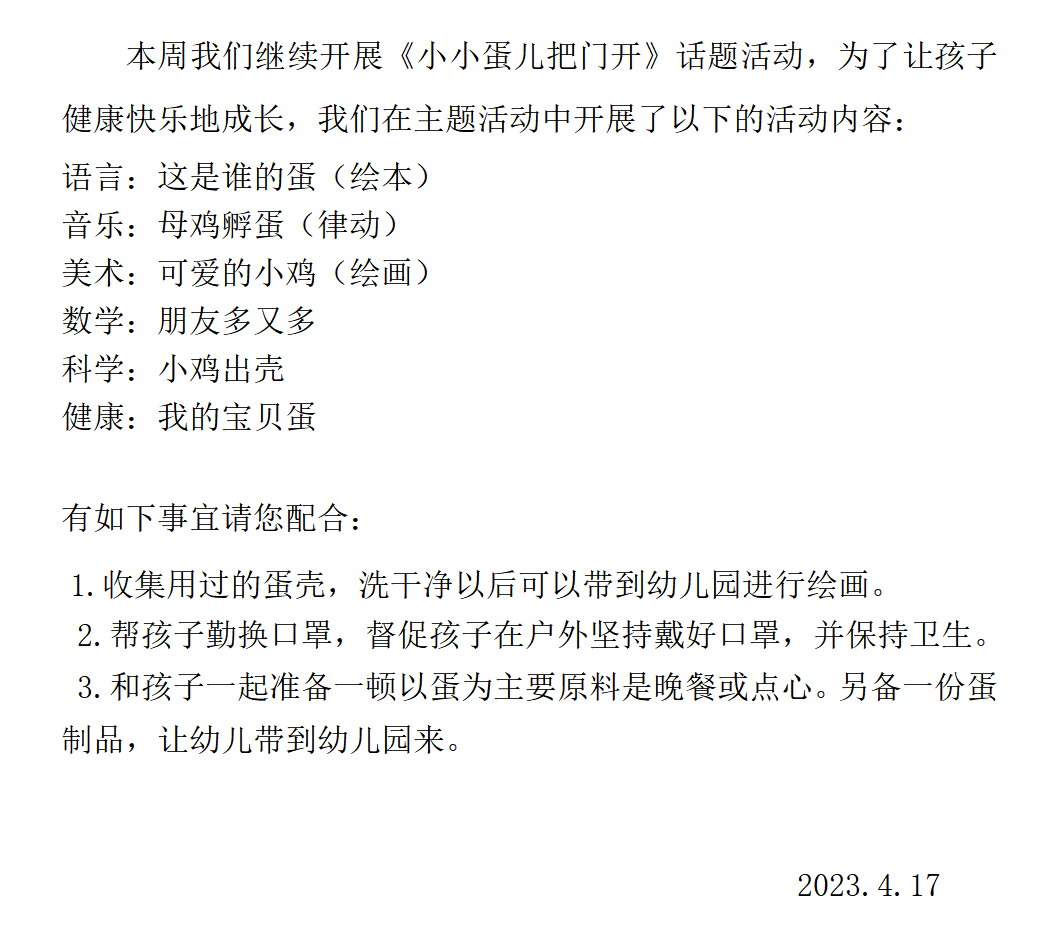 本周我们继续开展《小小蛋儿把门开》话题活动，为了让孩子健康快乐地成长，我们在主题活动中开展了以下的活动内容：

语言：这是谁的蛋（绘本）
音乐：母鸡孵蛋（律动）
美术：可爱的小鸡（绘画）
数学：朋友多又多
科学：小鸡出壳
健康：我的宝贝蛋

有如下事宜请您配合：

1.收集用过的蛋壳，洗干净以后可以带到幼儿园进行绘画。
2.帮孩子勤换口罩，督促孩子在户外坚持戴好口罩，并保持卫生。
3.和孩子一起准备一顿以蛋为主要原料是晚餐或点心。另备一份蛋制品，让幼儿带到幼儿园来。

2023.4.17